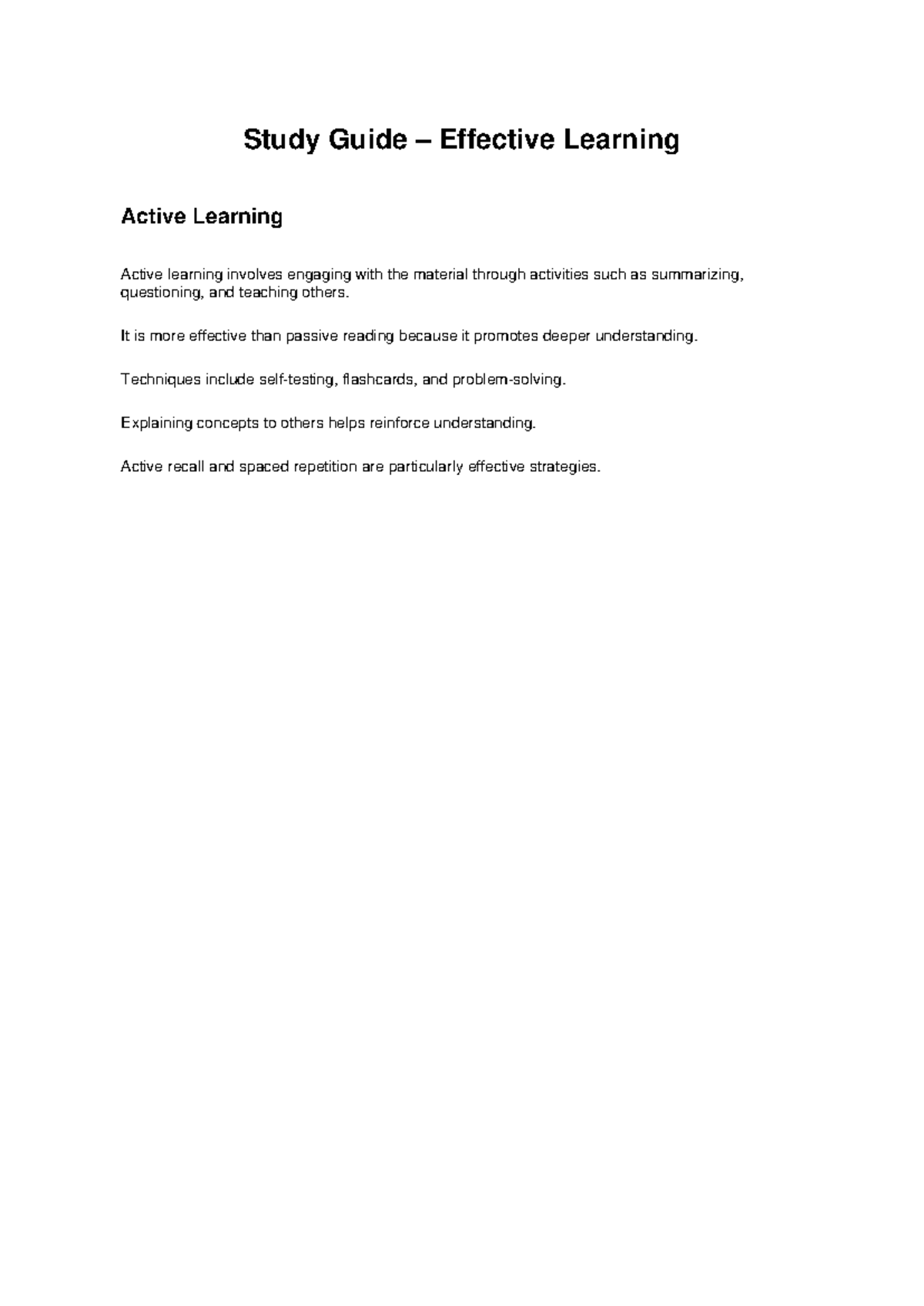 Study Guide – Effective Learning

Active Learning

Active learning involves engaging with the material through activities such as summarizing, questioning, and teaching others.

It is more effective than passive reading because it promotes deeper understanding.

Techniques include self-testing, flashcards, and problem-solving.

Explaining concepts to others helps reinforce understanding.

Active recall and spaced repetition are particularly effective strategies.